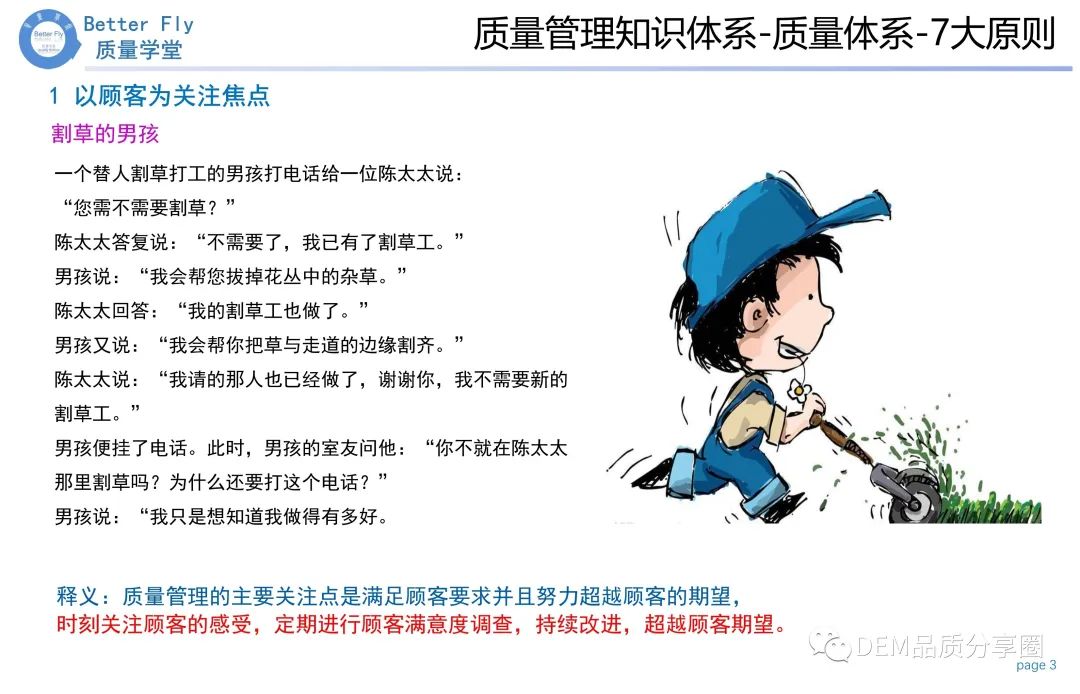 Better Fly
质量学堂

质量管理知识体系-质量体系-7大原则

1 以顾客为关注焦点

割草的男孩

一个替人割草打工的男孩打电话给一位陈太太说：
“您需不需要割草？”
陈太太答复说：“不需要了，我已有了割草工。”
男孩说：“我会帮您拔掉花丛中的杂草。”
陈太太回答：“我的割草工也做了。”
男孩又说：“我会帮你把草与走道的边缘割齐。”
陈太太说：“我请的那人也已经做了，谢谢你，我不需要新的割草工。”
男孩便挂了电话。此时，男孩的室友问他：“你不就在陈太太那里割草吗？为什么还要打这个电话？”
男孩说：“我只是想知道我做得有多好。

释义：质量管理的主要关注点是满足顾客要求并且努力超越顾客的期望，
时刻关注顾客的感受，定期进行顾客满意度调查，持续改进，超越顾客期望。

page 3

DEM品质分享圈